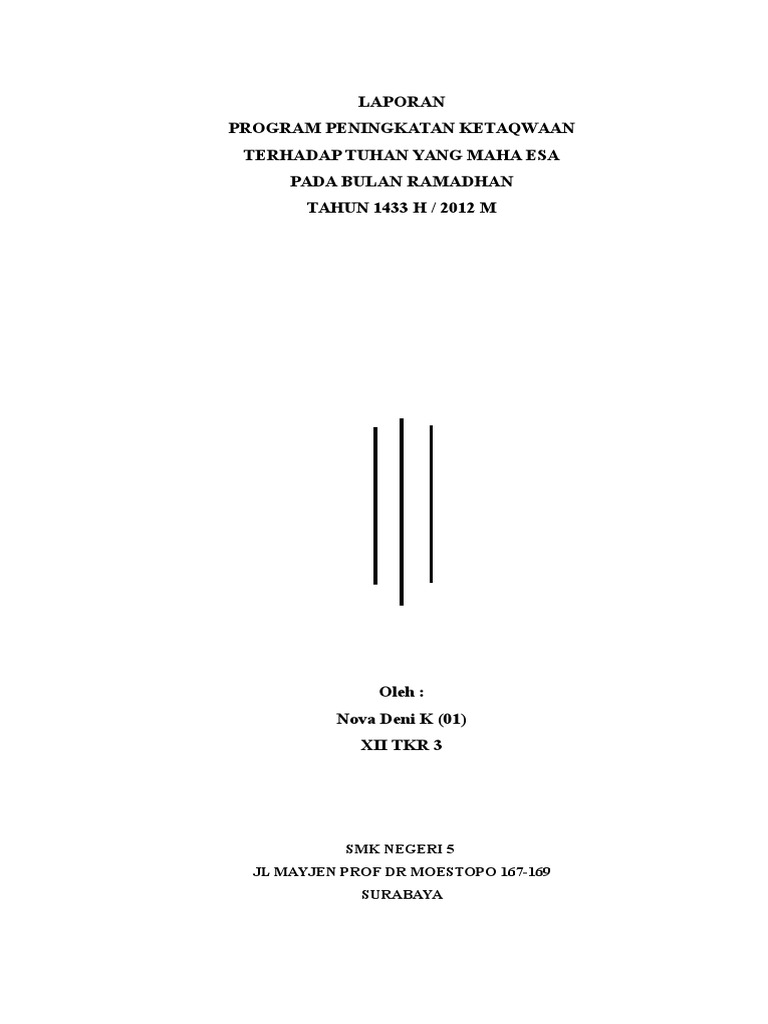 LAPORAN
PROGRAM PENINGKATAN KETAQWAAN
TERHADAP TUHAN YANG MAHA ESA
PADA BULAN RAMADHAN
TAHUN 1433 H / 2012 M

Oleh :
Nova Deni K (01)
XII TKR 3

SMK NEGERI 5
JL MAYJEN PROF DR MOESTOPO 167-169
SURABAYA